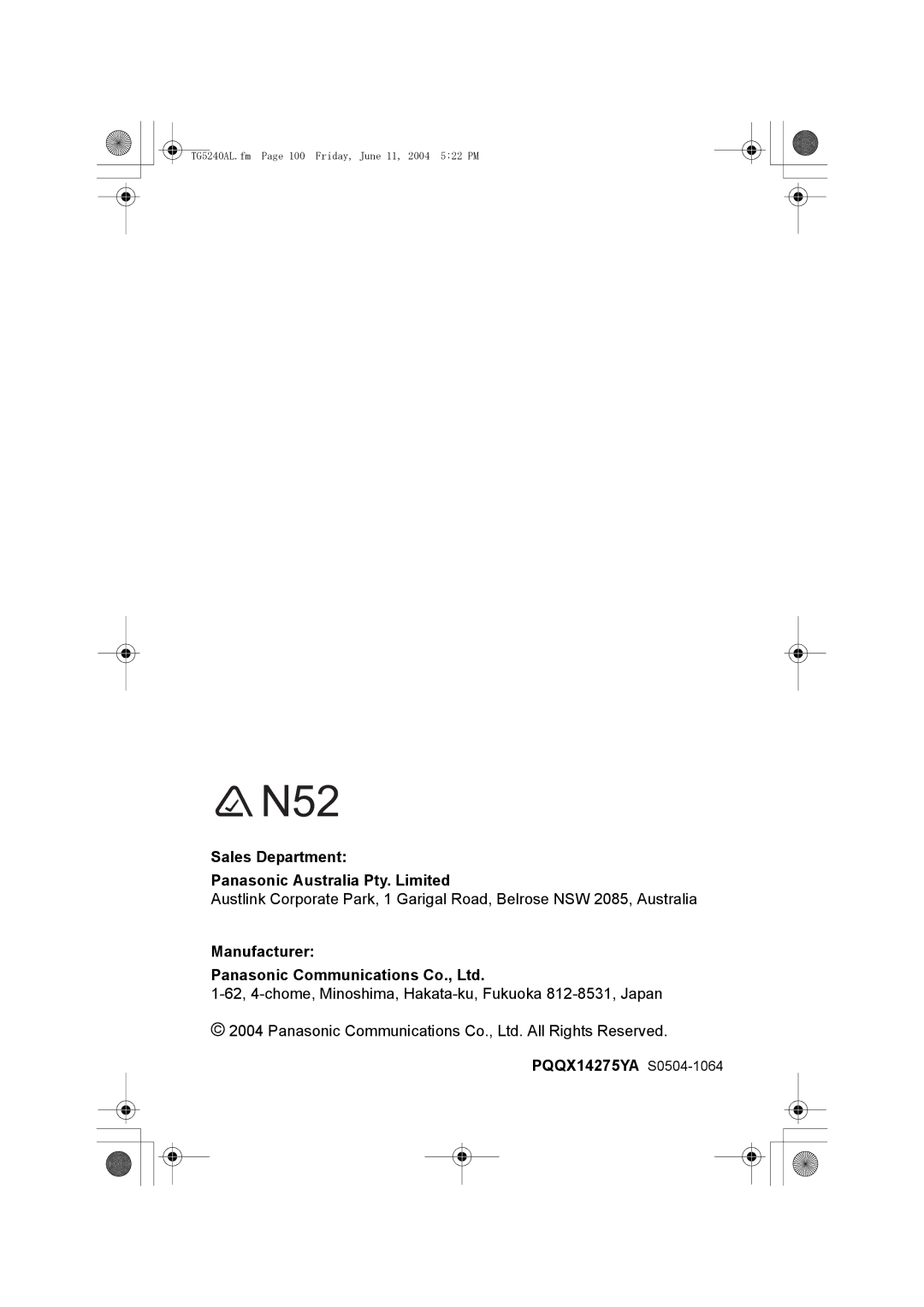 TG5240AL.fm Page 100 Friday, June 11, 2004 5:22 PM

N52

Sales Department:

Panasonic Australia Pty. Limited

Austlink Corporate Park, 1 Garigal Road, Belrose NSW 2085, Australia

Manufacturer:

Panasonic Communications Co., Ltd.

1-62, 4-chome, Minoshima, Hakata-ku, Fukuoka 812-8531, Japan

© 2004 Panasonic Communications Co., Ltd. All Rights Reserved.

PQQX14275YA S0504-1064